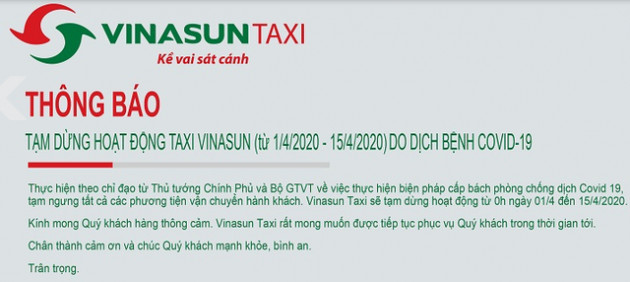 VINASUN TAXI
Kề vai sát cánh

THÔNG BÁO

TẠM DỪNG HOẠT ĐỘNG TAXI VINASUN (từ 1/4/2020 - 15/4/2020) DO DỊCH BỆNH COVID-19

Thực hiện theo chỉ đạo từ Thủ tướng Chính Phủ và Bộ GTVT về việc thực hiện biện pháp cấp bách phòng chống dịch Covid 19, tạm ngưng tất cả các phương tiện vận chuyển hành khách. Vinasun Taxi sẽ tạm dừng hoạt động từ 0h ngày 01/4 đến 15/4/2020.

Kính mong Quý khách hàng thông cảm. Vinasun Taxi rất mong muốn được tiếp tục phục vụ Quý khách trong thời gian tới.

Chân thành cảm ơn và chúc Quý khách mạnh khỏe, bình an.

Trân trọng.